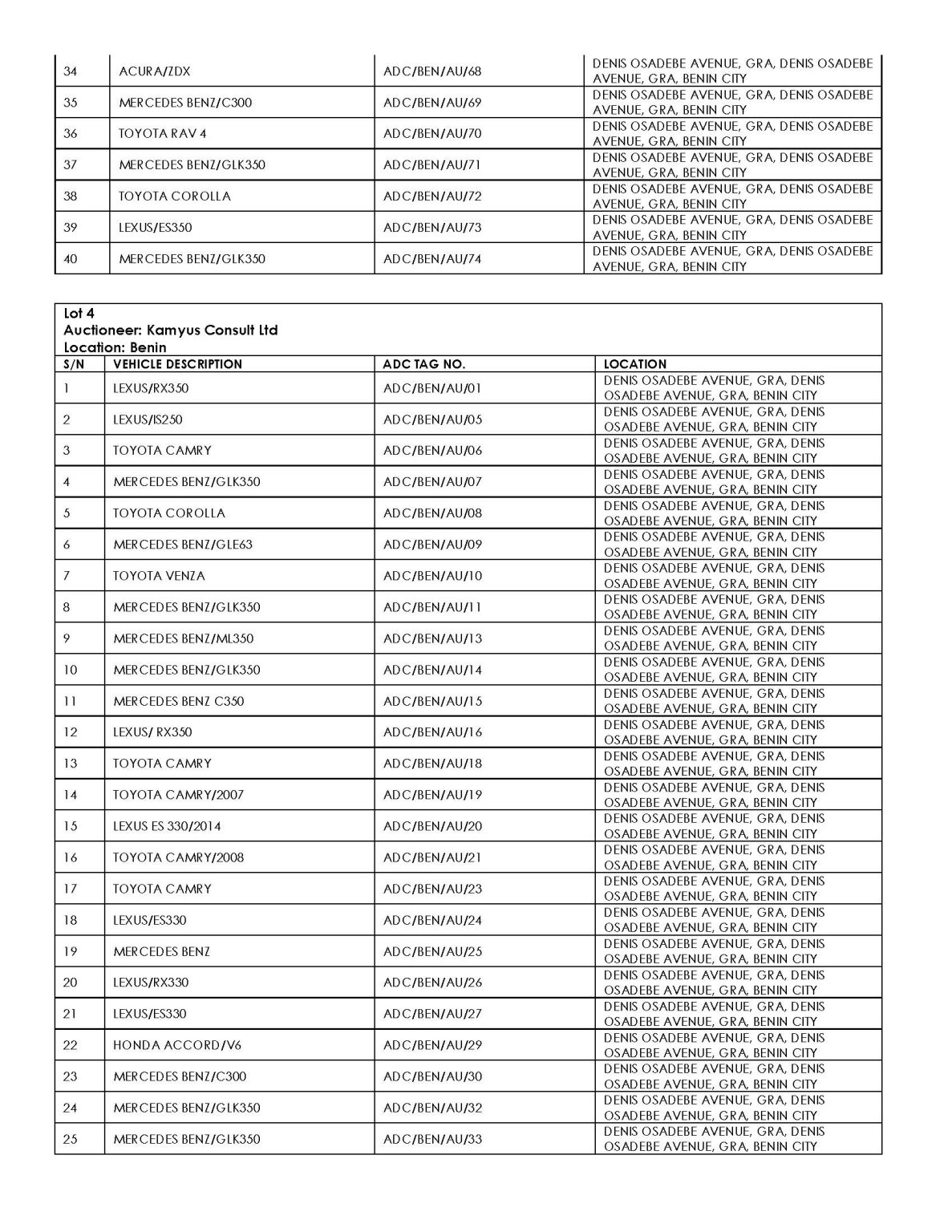 | 34 | ACURA/ZDX | ADC/BEN/AU/68 | DENIS OSADEBE AVENUE, GRA, DENIS OSADEBE AVENUE, GRA, BENIN CITY |
|---|---|---|---|
| 35 | MERCEDES BENZ/C300 | ADC/BEN/AU/69 | DENIS OSADEBE AVENUE, GRA, DENIS OSADEBE AVENUE, GRA, BENIN CITY |
| 36 | TOYOTA RAV 4 | ADC/BEN/AU/70 | DENIS OSADEBE AVENUE, GRA, DENIS OSADEBE AVENUE, GRA, BENIN CITY |
| 37 | MERCEDES BENZ/GLK350 | ADC/BEN/AU/71 | DENIS OSADEBE AVENUE, GRA, DENIS OSADEBE AVENUE, GRA, BENIN CITY |
| 38 | TOYOTA COROLLA | ADC/BEN/AU/72 | DENIS OSADEBE AVENUE, GRA, DENIS OSADEBE AVENUE, GRA, BENIN CITY |
| 39 | LEXUS/ES350 | ADC/BEN/AU/73 | DENIS OSADEBE AVENUE, GRA, DENIS OSADEBE AVENUE, GRA, BENIN CITY |
| 40 | MERCEDES BENZ/GLK350 | ADC/BEN/AU/74 | DENIS OSADEBE AVENUE, GRA, DENIS OSADEBE AVENUE, GRA, BENIN CITY |

Lot 4
Auctioneer: Kamyus Consult Ltd
Location: Benin

| S/N | VEHICLE DESCRIPTION | ADC TAG NO. | LOCATION |
|---|---|---|---|
| 1 | LEXUS/RX350 | ADC/BEN/AU/01 | DENIS OSADEBE AVENUE, GRA, DENIS OSADEBE AVENUE, GRA, BENIN CITY |
| 2 | LEXUS/IS250 | ADC/BEN/AU/05 | DENIS OSADEBE AVENUE, GRA, DENIS OSADEBE AVENUE, GRA, BENIN CITY |
| 3 | TOYOTA CAMRY | ADC/BEN/AU/06 | DENIS OSADEBE AVENUE, GRA, DENIS OSADEBE AVENUE, GRA, BENIN CITY |
| 4 | MERCEDES BENZ/GLK350 | ADC/BEN/AU/07 | DENIS OSADEBE AVENUE, GRA, DENIS OSADEBE AVENUE, GRA, BENIN CITY |
| 5 | TOYOTA COROLLA | ADC/BEN/AU/08 | DENIS OSADEBE AVENUE, GRA, DENIS OSADEBE AVENUE, GRA, BENIN CITY |
| 6 | MERCEDES BENZ/GLE63 | ADC/BEN/AU/09 | DENIS OSADEBE AVENUE, GRA, DENIS OSADEBE AVENUE, GRA, BENIN CITY |
| 7 | TOYOTA VENZA | ADC/BEN/AU/10 | DENIS OSADEBE AVENUE, GRA, DENIS OSADEBE AVENUE, GRA, BENIN CITY |
| 8 | MERCEDES BENZ/GLK350 | ADC/BEN/AU/11 | DENIS OSADEBE AVENUE, GRA, DENIS OSADEBE AVENUE, GRA, BENIN CITY |
| 9 | MERCEDES BENZ/ML350 | ADC/BEN/AU/13 | DENIS OSADEBE AVENUE, GRA, DENIS OSADEBE AVENUE, GRA, BENIN CITY |
| 10 | MERCEDES BENZ/GLK350 | ADC/BEN/AU/14 | DENIS OSADEBE AVENUE, GRA, DENIS OSADEBE AVENUE, GRA, BENIN CITY |
| 11 | MERCEDES BENZ C350 | ADC/BEN/AU/15 | DENIS OSADEBE AVENUE, GRA, DENIS OSADEBE AVENUE, GRA, BENIN CITY |
| 12 | LEXUS/ RX350 | ADC/BEN/AU/16 | DENIS OSADEBE AVENUE, GRA, DENIS OSADEBE AVENUE, GRA, BENIN CITY |
| 13 | TOYOTA CAMRY | ADC/BEN/AU/18 | DENIS OSADEBE AVENUE, GRA, DENIS OSADEBE AVENUE, GRA, BENIN CITY |
| 14 | TOYOTA CAMRY/2007 | ADC/BEN/AU/19 | DENIS OSADEBE AVENUE, GRA, DENIS OSADEBE AVENUE, GRA, BENIN CITY |
| 15 | LEXUS ES 330/2014 | ADC/BEN/AU/20 | DENIS OSADEBE AVENUE, GRA, DENIS OSADEBE AVENUE, GRA, BENIN CITY |
| 16 | TOYOTA CAMRY/2008 | ADC/BEN/AU/21 | DENIS OSADEBE AVENUE, GRA, DENIS OSADEBE AVENUE, GRA, BENIN CITY |
| 17 | TOYOTA CAMRY | ADC/BEN/AU/23 | DENIS OSADEBE AVENUE, GRA, DENIS OSADEBE AVENUE, GRA, BENIN CITY |
| 18 | LEXUS/ES330 | ADC/BEN/AU/24 | DENIS OSADEBE AVENUE, GRA, DENIS OSADEBE AVENUE, GRA, BENIN CITY |
| 19 | MERCEDES BENZ | ADC/BEN/AU/25 | DENIS OSADEBE AVENUE, GRA, DENIS OSADEBE AVENUE, GRA, BENIN CITY |
| 20 | LEXUS/RX330 | ADC/BEN/AU/26 | DENIS OSADEBE AVENUE, GRA, DENIS OSADEBE AVENUE, GRA, BENIN CITY |
| 21 | LEXUS/ES330 | ADC/BEN/AU/27 | DENIS OSADEBE AVENUE, GRA, DENIS OSADEBE AVENUE, GRA, BENIN CITY |
| 22 | HONDA ACCORD/V6 | ADC/BEN/AU/29 | DENIS OSADEBE AVENUE, GRA, DENIS OSADEBE AVENUE, GRA, BENIN CITY |
| 23 | MERCEDES BENZ/C300 | ADC/BEN/AU/30 | DENIS OSADEBE AVENUE, GRA, DENIS OSADEBE AVENUE, GRA, BENIN CITY |
| 24 | MERCEDES BENZ/GLK350 | ADC/BEN/AU/32 | DENIS OSADEBE AVENUE, GRA, DENIS OSADEBE AVENUE, GRA, BENIN CITY |
| 25 | MERCEDES BENZ/GLK350 | ADC/BEN/AU/33 | DENIS OSADEBE AVENUE, GRA, DENIS OSADEBE AVENUE, GRA, BENIN CITY |